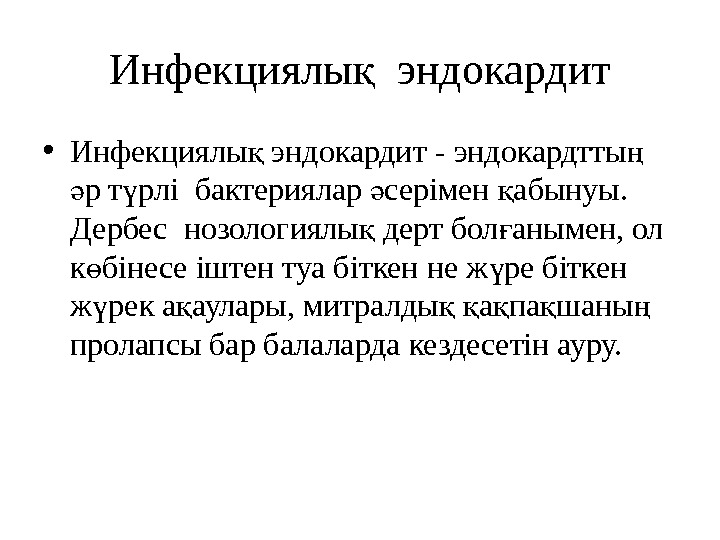 Инфекциялық эндокардит

• Инфекциялық эндокардит - эндокардттың әр түрлі бактериялар әсерімен қабынуы. Дербес нозологиялық дерт болғанымен, ол көбінесе іштен туа біткен не жүре біткен жүрек ақаулары, митралдық қақпақшаның пролапсы бар балаларда кездесетін ауру.